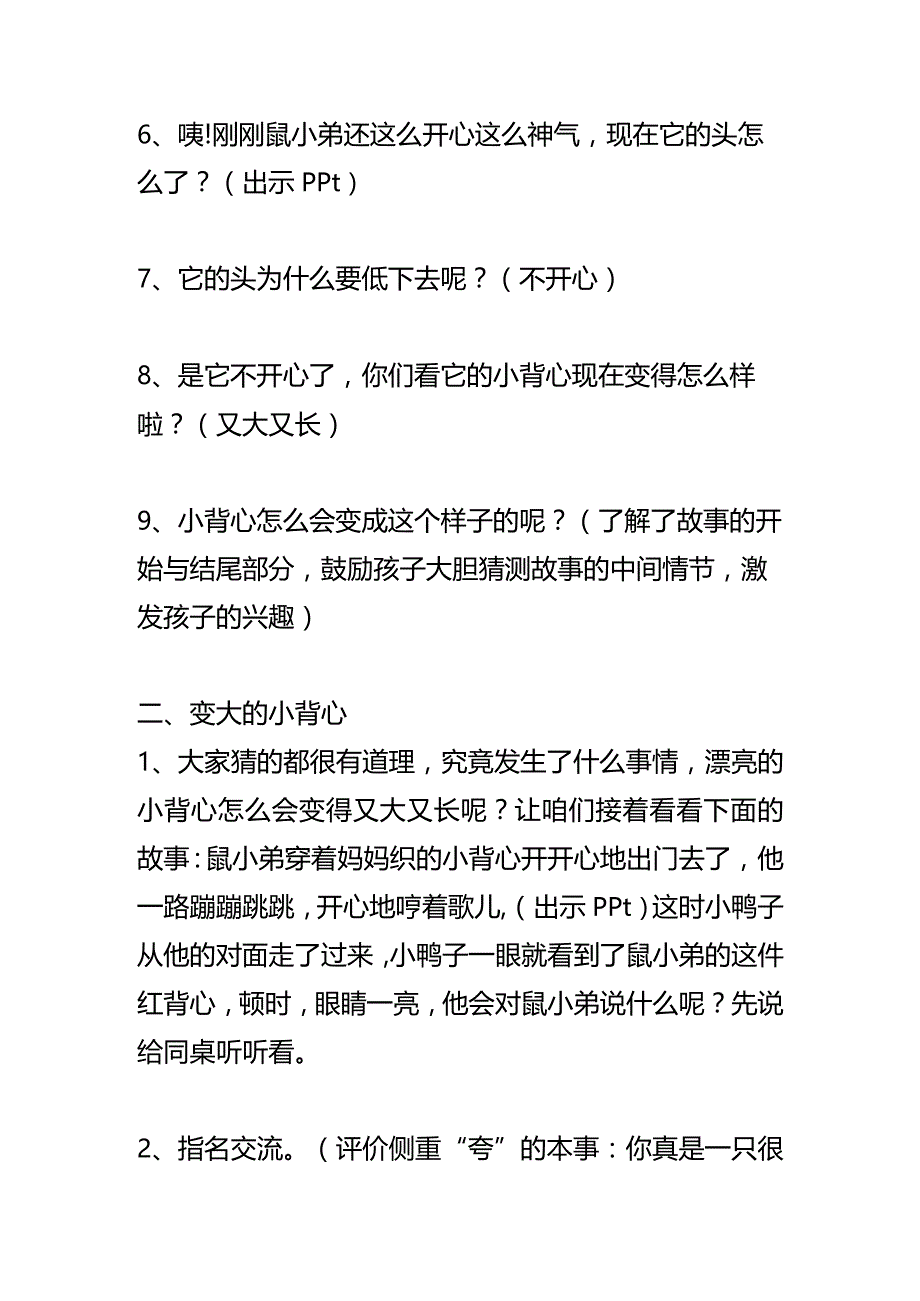 6、咦!刚刚鼠小弟还这么开心这么神气，现在它的头怎么了？（出示 PPt）

7、它的头为什么要低下去呢？（不开心）

8、是它不开心了，你们看它的小背心现在变得怎么样啦？（又大又长）

9、小背心怎么会变成这个样子的呢？（了解了故事的开始与结尾部分，鼓励孩子大胆猜测故事的中间情节，激发孩子的兴趣）

二、变大的小背心
1、大家猜的都很有道理，究竟发生了什么事情，漂亮的小背心怎么会变得又大又长呢？让咱们接着看看下面的故事：鼠小弟穿着妈妈织的小背心开开心地出门去了，他一路蹦蹦跳跳，开心地哼着歌儿,（出示 PPt）这时小鸭子从他的对面走了过来，小鸭子一眼就看到了鼠小弟的这件红背心，顿时，眼睛一亮，他会对鼠小弟说什么呢？先说给同桌听听看。

2、指名交流。（评价侧重“夸”的本事：你真是一只很